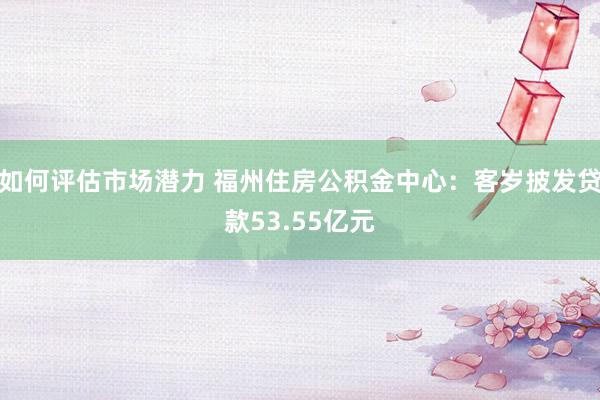 如何评估市场潜力 福州住房公积金中心：客岁披发贷款53.55亿元